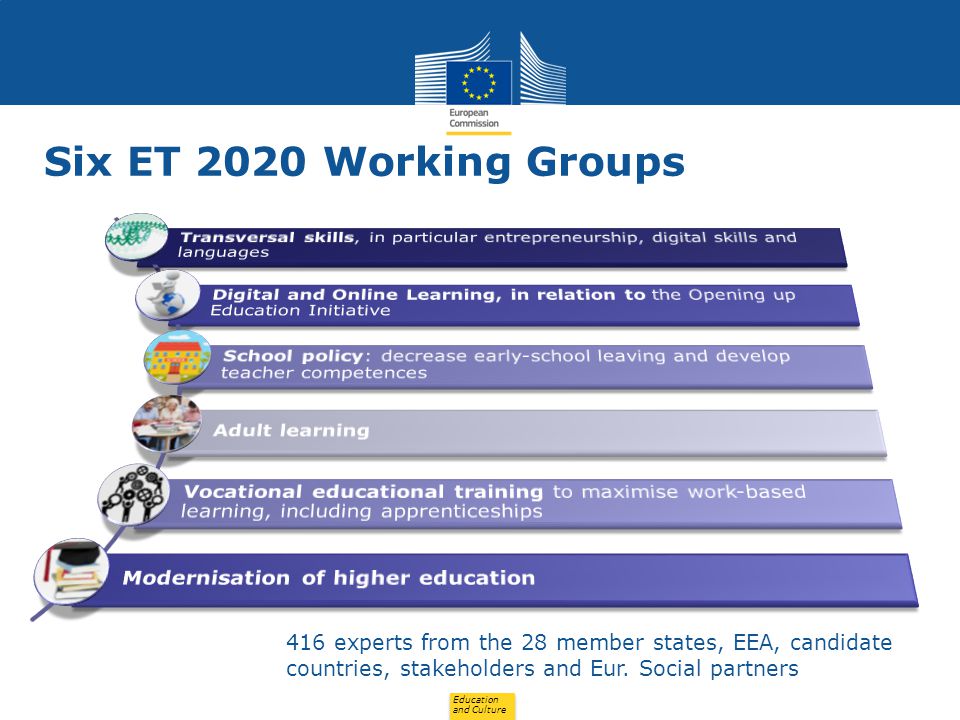 European Commission

Six ET 2020 Working Groups

Transversal skills, in particular entrepreneurship, digital skills and languages

Digital and Online Learning, in relation to the Opening up Education Initiative

School policy: decrease early-school leaving and develop teacher competences

Adult learning

Vocational educational training to maximise work-based learning, including apprenticeships

Modernisation of higher education

416 experts from the 28 member states, EEA, candidate countries, stakeholders and Eur. Social partners

Education and Culture